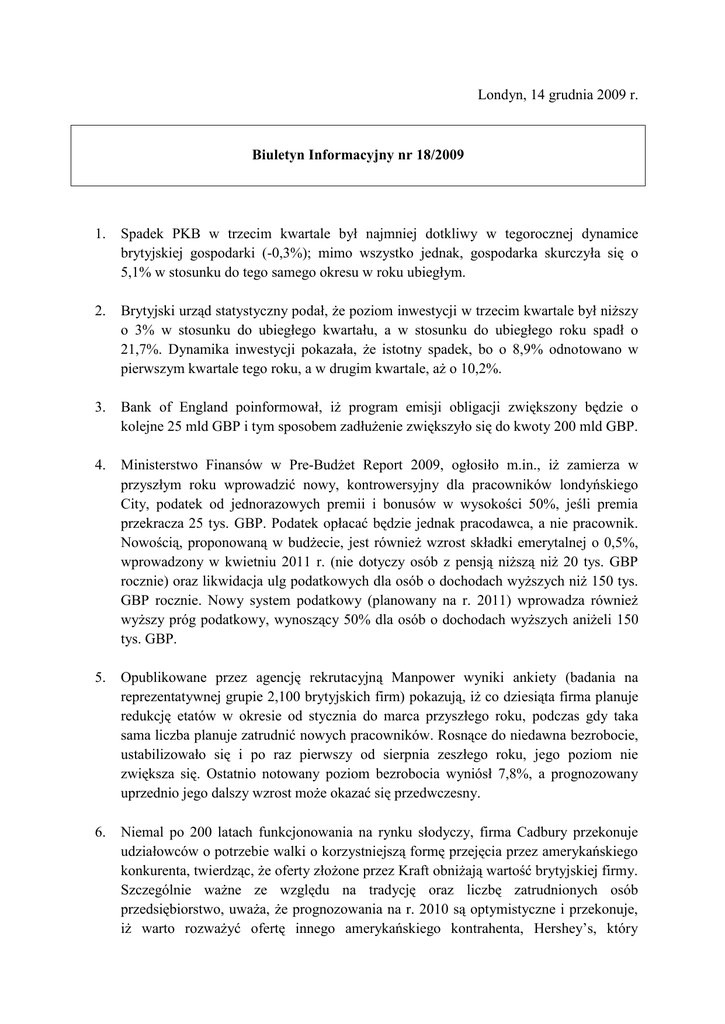 Londyn, 14 grudnia 2009 r.

Biuletyn Informacyjny nr 18/2009

1. Spadek PKB w trzecim kwartale był najmniej dotkliwy w tegorocznej dynamice brytyjskiej gospodarki (-0,3%); mimo wszystko jednak, gospodarka skurczyła się o 5,1% w stosunku do tego samego okresu w roku ubiegłym.

2. Brytyjski urząd statystyczny podał, że poziom inwestycji w trzecim kwartale był niższy o 3% w stosunku do ubiegłego kwartału, a w stosunku do ubiegłego roku spadł o 21,7%. Dynamika inwestycji pokazała, że istotny spadek, bo o 8,9% odnotowano w pierwszym kwartale tego roku, a w drugim kwartale, aż o 10,2%.

3. Bank of England poinformował, iż program emisji obligacji zwiększony będzie o kolejne 25 mld GBP i tym sposobem zadłużenie zwiększyło się do kwoty 200 mld GBP.

4. Ministerstwo Finansów w Pre-Budżet Report 2009, ogłosiło m.in., iż zamierza w przyszłym roku wprowadzić nowy, kontrowersyjny dla pracowników londyńskiego City, podatek od jednorazowych premii i bonusów w wysokości 50%, jeśli premia przekracza 25 tys. GBP. Podatek opłacać będzie jednak pracodawca, a nie pracownik. Nowością, proponowaną w budżecie, jest również wzrost składki emerytalnej o 0,5%, wprowadzony w kwietniu 2011 r. (nie dotyczy osób z pensją niższą niż 20 tys. GBP rocznie) oraz likwidacja ulg podatkowych dla osób o dochodach wyższych niż 150 tys. GBP rocznie. Nowy system podatkowy (planowany na r. 2011) wprowadza również wyższy próg podatkowy, wynoszący 50% dla osób o dochodach wyższych aniżeli 150 tys. GBP.

5. Opublikowane przez agencję rekrutacyjną Manpower wyniki ankiety (badania na reprezentatywnej grupie 2,100 brytyjskich firm) pokazują, iż co dziesiąta firma planuje redukcję etatów w okresie od stycznia do marca przyszłego roku, podczas gdy taka sama liczba planuje zatrudnić nowych pracowników. Rosnące do niedawna bezrobocie, ustabilizowało się i po raz pierwszy od sierpnia zeszłego roku, jego poziom nie zwiększa się. Ostatnio notowany poziom bezrobocia wyniósł 7,8%, a prognozowany uprzednio jego dalszy wzrost może okazać się przedwczesny.

6. Niemal po 200 latach funkcjonowania na rynku słodyczy, firma Cadbury przekonuje udziałowców o potrzebie walki o korzystniejszą formę przejęcia przez amerykańskiego konkurenta, twierdząc, że oferty złożone przez Kraft obniżają wartość brytyjskiej firmy. Szczególnie ważne ze względu na tradycję oraz liczbę zatrudnionych osób przedsiębiorstwo, uważa, że prognozowania na r. 2010 są optymistyczne i przekonuje, iż warto rozważyć ofertę innego amerykańskiego kontrahenta, Hershey's, który